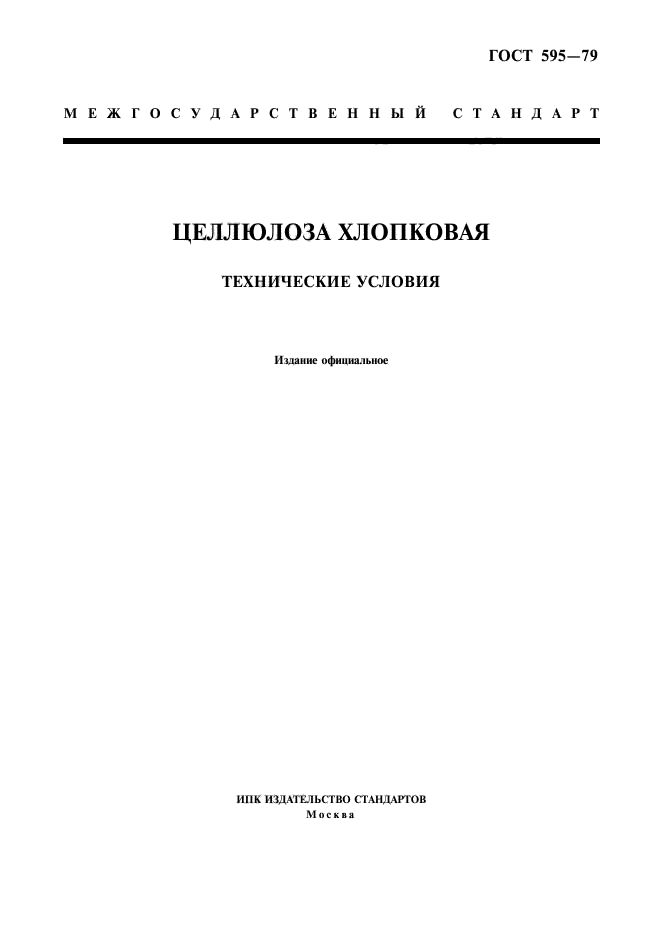 ГОСТ 595—79

МЕЖГОСУДАРСТВЕННЫЙ СТАНДАРТ

ЦЕЛЛЮЛОЗА ХЛОПКОВАЯ

ТЕХНИЧЕСКИЕ УСЛОВИЯ

Издание официальное

ИПК ИЗДАТЕЛЬСТВО СТАНДАРТОВ
Москва